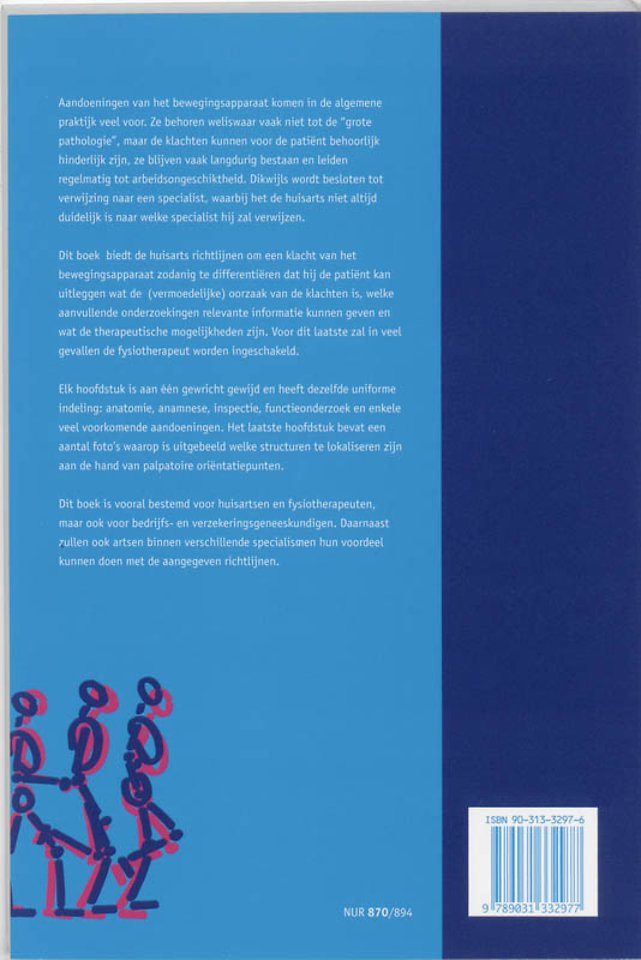 Aandoeningen van het bewegingsapparaat komen in de algemene praktijk veel voor. Ze behoren weliswaar vaak niet tot de "grote pathologie", maar de klachten kunnen voor de patiënt behoorlijk hinderlijk zijn, ze blijven vaak langdurig bestaan en leiden regelmatig tot arbeidsongeschiktheid. Dikwijls wordt besloten tot verwijzing naar een specialist, waarbij het de huisarts niet altijd duidelijk is naar welke specialist hij zal verwijzen.

Dit boek biedt de huisarts richtlijnen om een klacht van het bewegingsapparaat zodanig te differentiëren dat hij de patiënt kan uitleggen wat de (vermoedelijke) oorzaak van de klachten is, welke aanvullende onderzoekingen relevante informatie kunnen geven en wat de therapeutische mogelijkheden zijn. Voor dit laatste zal in veel gevallen de fysiotherapeut worden ingeschakeld.

Elk hoofdstuk is aan één gewricht gewijd en heeft dezelfde uniforme indeling: anatomie, anamnese, inspectie, functieonderzoek en enkele veel voorkomende aandoeningen. Het laatste hoofdstuk bevat een aantal foto's waarop is uitgebeeld welke structuren te lokaliseren zijn aan de hand van palpatoire oriëntatiepunten.

Dit boek is vooral bestemd voor huisartsen en fysiotherapeuten, maar ook voor bedrijfs- en verzekeringsgeneeskundigen. Daarnaast zullen ook artsen binnen verschillende specialismen hun voordeel kunnen doen met de aangegeven richtlijnen.

NUR 870/894

ISBN 90-313-3297-6

9 789031 332977